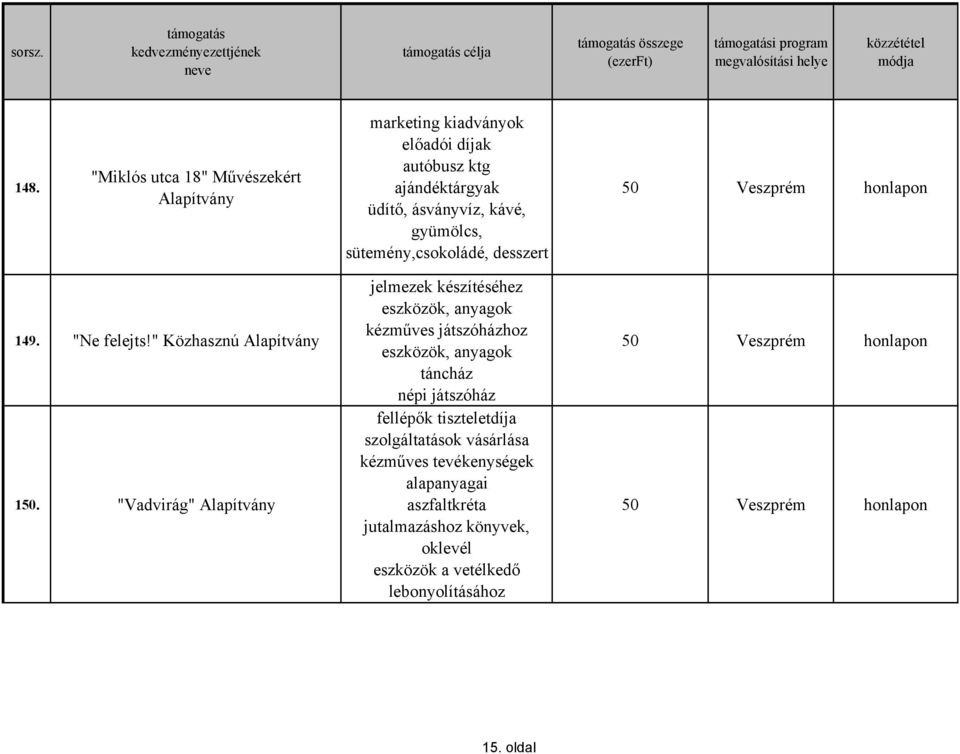 | sorsz. | támogatás kedvezményezettjének neve | támogatás célja | támogatás összege (ezerFt) | támogatási program megvalósítási helye | közzététel módja |
|---|---|---|---|---|---|
| 148. | "Miklós utca 18" Művészekért Alapítvány | marketing kiadványok előadói díjak autóbusz ktg ajándéktárgyak üdítő, ásványvíz, kávé, gyümölcs, sütemény,csokoládé, desszert | 50 | Veszprém | honlapon |
| 149. | "Ne felejts!" Közhasznú Alapítvány | jelmezek készítéséhez eszközök, anyagok kézműves játszóházhoz eszközök, anyagok táncház népi játszóház | 50 | Veszprém | honlapon |
| 150. | "Vadvirág" Alapítvány | fellépők tiszteletdíja szolgáltatások vásárlása kézműves tevékenységek alapanyagai aszfaltkréta jutalmazáshoz könyvek, oklevél eszközök a vetélkedő lebonyolításához | 50 | Veszprém | honlapon |

15. oldal